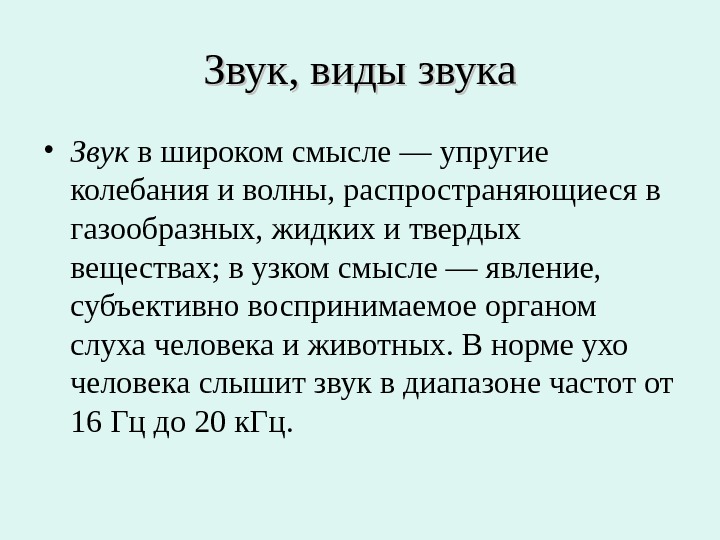 Звук, виды звука

• Звук в широком смысле — упругие колебания и волны, распространяющиеся в газообразных, жидких и твердых веществах; в узком смысле — явление, субъективно воспринимаемое органом слуха человека и животных. В норме ухо человека слышит звук в диапазоне частот от 16 Гц до 20 кГц.